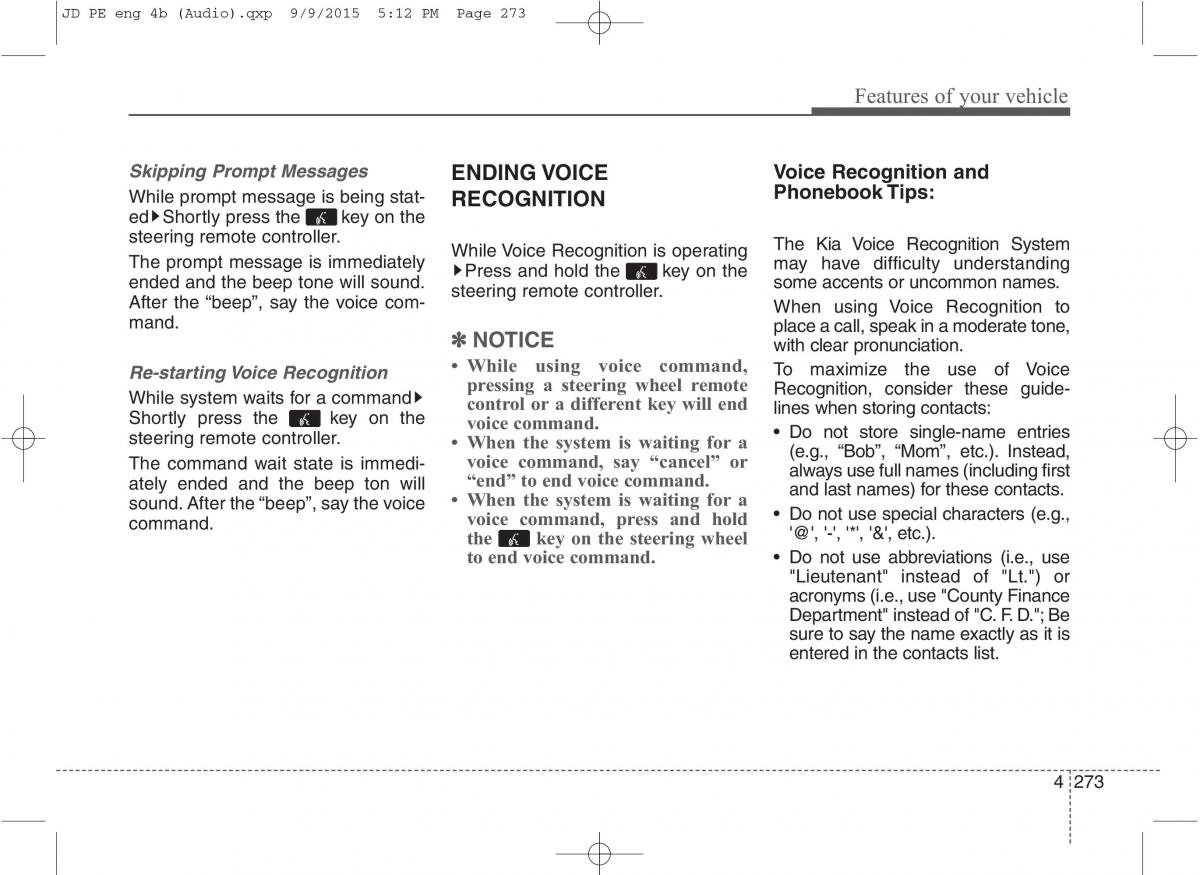 JD PE eng 4b (Audio).qxp 9/9/2015 5:12 PM Page 273

Features of your vehicle

Skipping Prompt Messages

While prompt message is being stated▶Shortly press the key on the steering remote controller.

The prompt message is immediately ended and the beep tone will sound. After the “beep”, say the voice command.

Re-starting Voice Recognition

While system waits for a command▶ Shortly press the key on the steering remote controller.

The command wait state is immediately ended and the beep ton will sound. After the “beep”, say the voice command.

ENDING VOICE RECOGNITION

While Voice Recognition is operating ▶Press and hold the key on the steering remote controller.

✽ NOTICE

• While using voice command, pressing a steering wheel remote control or a different key will end voice command.
• When the system is waiting for a voice command, say “cancel” or “end” to end voice command.
• When the system is waiting for a voice command, press and hold the key on the steering wheel to end voice command.

Voice Recognition and Phonebook Tips:

The Kia Voice Recognition System may have difficulty understanding some accents or uncommon names.

When using Voice Recognition to place a call, speak in a moderate tone, with clear pronunciation.

To maximize the use of Voice Recognition, consider these guidelines when storing contacts:

• Do not store single-name entries (e.g., “Bob”, “Mom”, etc.). Instead, always use full names (including first and last names) for these contacts.
• Do not use special characters (e.g., '@', '-', '*', '&', etc.).
• Do not use abbreviations (i.e., use "Lieutenant" instead of "Lt.") or acronyms (i.e., use "County Finance Department" instead of "C. F. D."; Be sure to say the name exactly as it is entered in the contacts list.

4 273